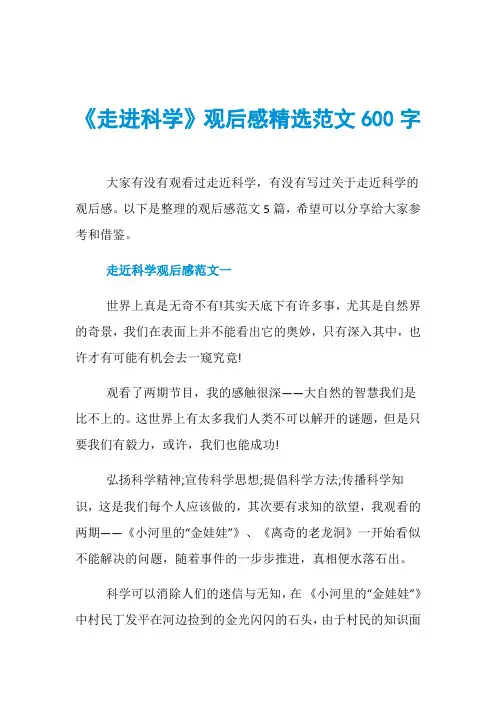 《走进科学》观后感精选范文 600 字

大家有没有观看过走近科学，有没有写过关于走近科学的观后感。以下是整理的观后感范文 5 篇，希望可以分享给大家参考和借鉴。

走近科学观后感范文一

世界上真是无奇不有!其实天底下有许多事，尤其是自然界的奇景，我们在表面上并不能看出它的奥妙，只有深入其中，也许才有可能有机会去一窥究竟!

观看了两期节目，我的感触很深——大自然的智慧我们是比不上的。这世界上有太多我们人类不可以解开的谜题，但是只要我们有毅力，或许，我们也能成功!

弘扬科学精神;宣传科学思想;提倡科学方法;传播科学知识，这是我们每个人应该做的，其次要有求知的欲望，我观看的两期——《小河里的“金娃娃”》、《离奇的老龙洞》一开始看似不能解决的问题，随着事件的一步步推进，真相便水落石出。

科学可以消除人们的迷信与无知，在《小河里的“金娃娃”》中村民丁发平在河边捡到的金光闪闪的石头，由于村民的知识面